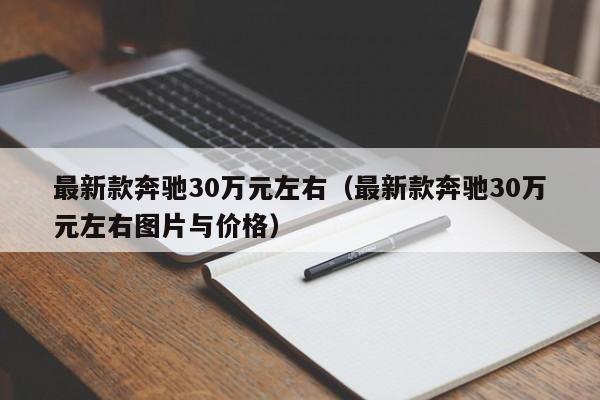 最新款奔驰30万元左右（最新款奔驰30万元左右图片与价格）